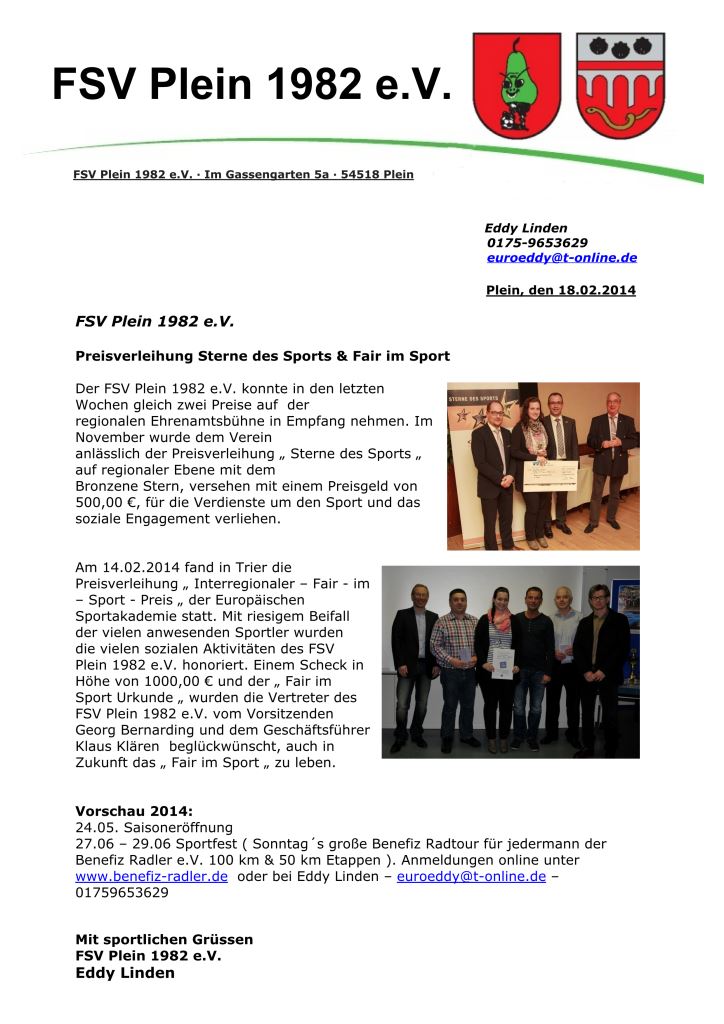 FSV Plein 1982 e.V.

FSV Plein 1982 e.V. · Im Gassengarten 5a · 54518 Plein

Eddy Linden
0175-9653629
euroeddy@t-online.de

Plein, den 18.02.2014

FSV Plein 1982 e.V.

Preisverleihung Sterne des Sports & Fair im Sport

Der FSV Plein 1982 e.V. konnte in den letzten Wochen gleich zwei Preise auf der regionalen Ehrenamtsbühne in Empfang nehmen. Im November wurde dem Verein anlässlich der Preisverleihung „ Sterne des Sports „ auf regionaler Ebene mit dem Bronzene Stern, versehen mit einem Preisgeld von 500,00 €, für die Verdienste um den Sport und das soziale Engagement verliehen.

STERNE DES SPORTS

Am 14.02.2014 fand in Trier die Preisverleihung „ Interregionaler – Fair - im – Sport - Preis „ der Europäischen Sportakademie statt. Mit riesigem Beifall der vielen anwesenden Sportler wurden die vielen sozialen Aktivitäten des FSV Plein 1982 e.V. honoriert. Einem Scheck in Höhe von 1000,00 € und der „ Fair im Sport Urkunde „ wurden die Vertreter des FSV Plein 1982 e.V. vom Vorsitzenden Georg Bernarding und dem Geschäftsführer Klaus Klären beglückwünscht, auch in Zukunft das „ Fair im Sport „ zu leben.

Vorschau 2014:
24.05. Saisoneröffnung
27.06 – 29.06 Sportfest ( Sonntag´s große Benefiz Radtour für jedermann der Benefiz Radler e.V. 100 km & 50 km Etappen ). Anmeldungen online unter www.benefiz-radler.de oder bei Eddy Linden – euroeddy@t-online.de – 01759653629

Mit sportlichen Grüssen
FSV Plein 1982 e.V.
Eddy Linden